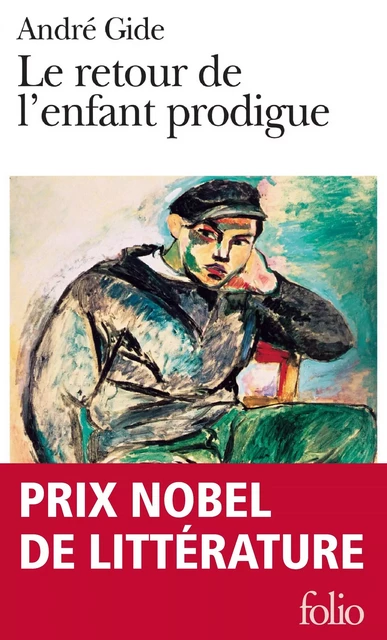 André Gide
Le retour de l'enfant prodigue

PRIX NOBEL DE LITTÉRATURE

folio